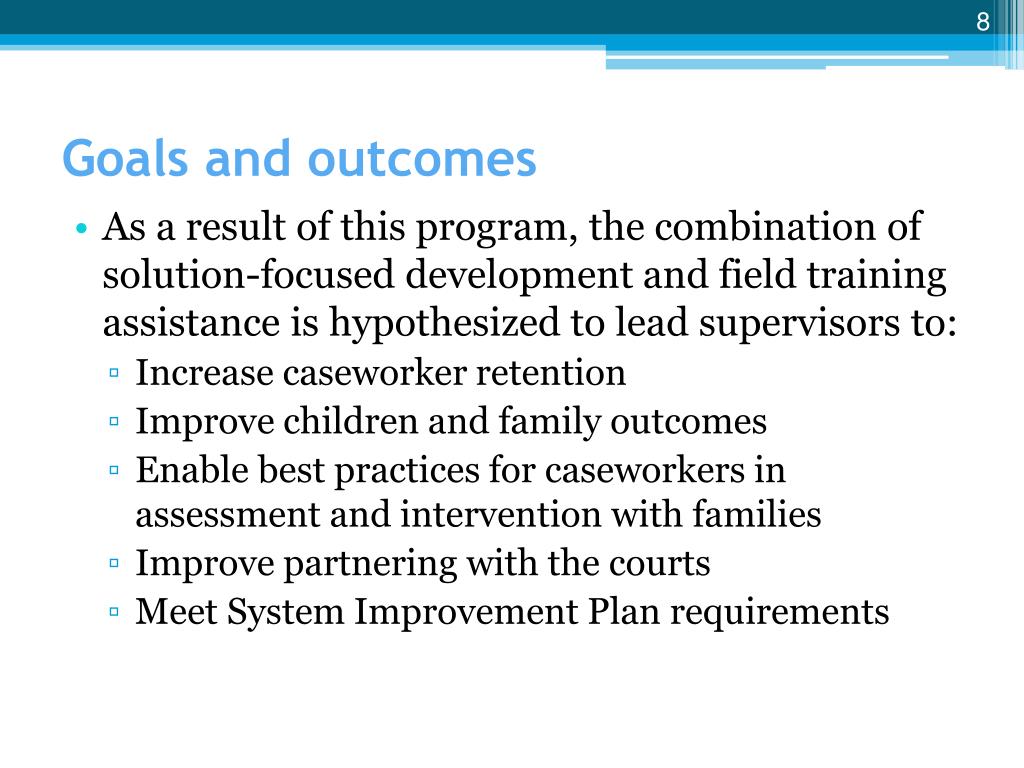 8

Goals and outcomes

• As a result of this program, the combination of solution-focused development and field training assistance is hypothesized to lead supervisors to:
▫ Increase caseworker retention
▫ Improve children and family outcomes
▫ Enable best practices for caseworkers in assessment and intervention with families
▫ Improve partnering with the courts
▫ Meet System Improvement Plan requirements